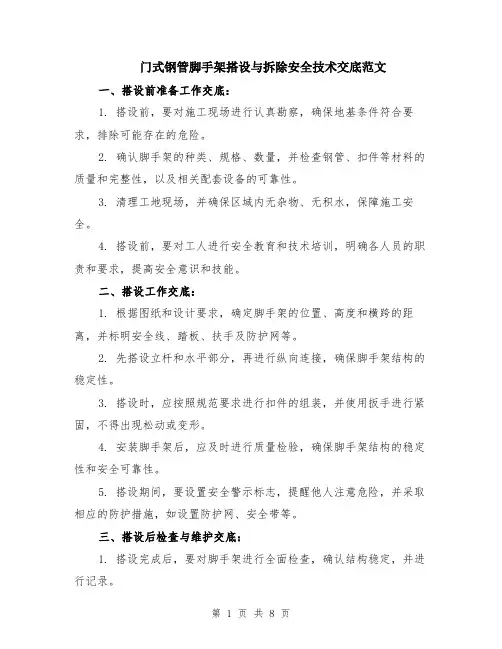 门式钢管脚手架搭设与拆除安全技术交底范文

一、搭设前准备工作交底：

1. 搭设前，要对施工现场进行认真勘察，确保地基条件符合要求，排除可能存在的危险。

2. 确认脚手架的种类、规格、数量，并检查钢管、扣件等材料的质量和完整性，以及相关配套设备的可靠性。

3. 清理工地现场，并确保区域内无杂物、无积水，保障施工安全。

4. 搭设前，要对工人进行安全教育和技术培训，明确各人员的职责和要求，提高安全意识和技能。

二、搭设工作交底：

1. 根据图纸和设计要求，确定脚手架的位置、高度和横跨的距离，并标明安全线、踏板、扶手及防护网等。

2. 先搭设立杆和水平部分，再进行纵向连接，确保脚手架结构的稳定性。

3. 搭设时，应按照规范要求进行扣件的组装，并使用扳手进行紧固，不得出现松动或变形。

4. 安装脚手架后，应及时进行质量检验，确保脚手架结构的稳定性和安全可靠性。

5. 搭设期间，要设置安全警示标志，提醒他人注意危险，并采取相应的防护措施，如设置防护网、安全带等。

三、搭设后检查与维护交底：

1. 搭设完成后，要对脚手架进行全面检查，确认结构稳定，并进行记录。

第 1 页 共 8 页